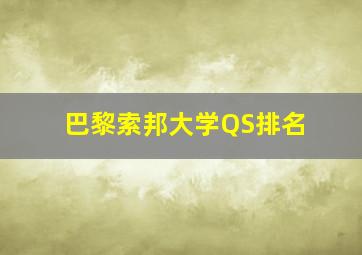 巴黎索邦大学QS排名